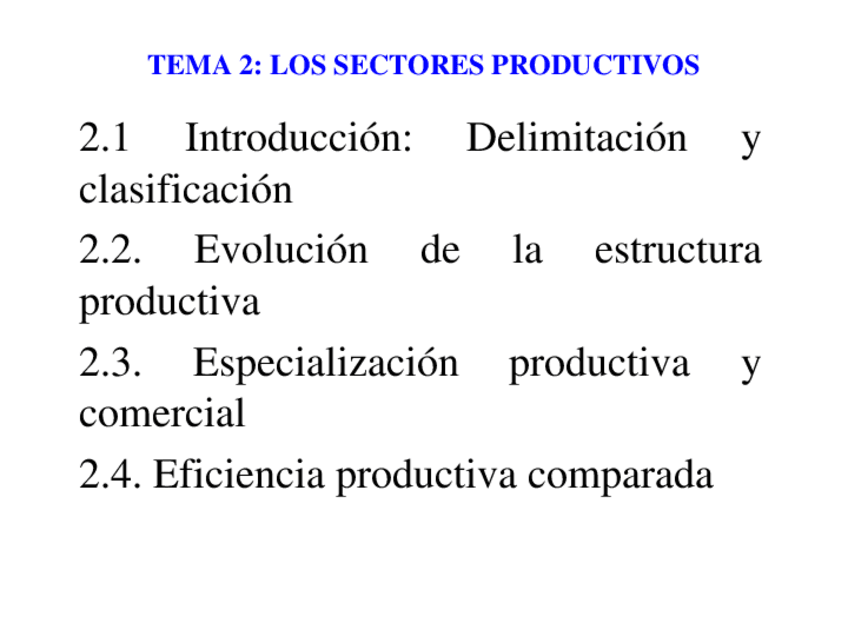 TEMA 2: LOS SECTORES PRODUCTIVOS

2.1 Introducción: Delimitación y clasificación

2.2. Evolución de la estructura productiva

2.3. Especialización productiva y comercial

2.4. Eficiencia productiva comparada